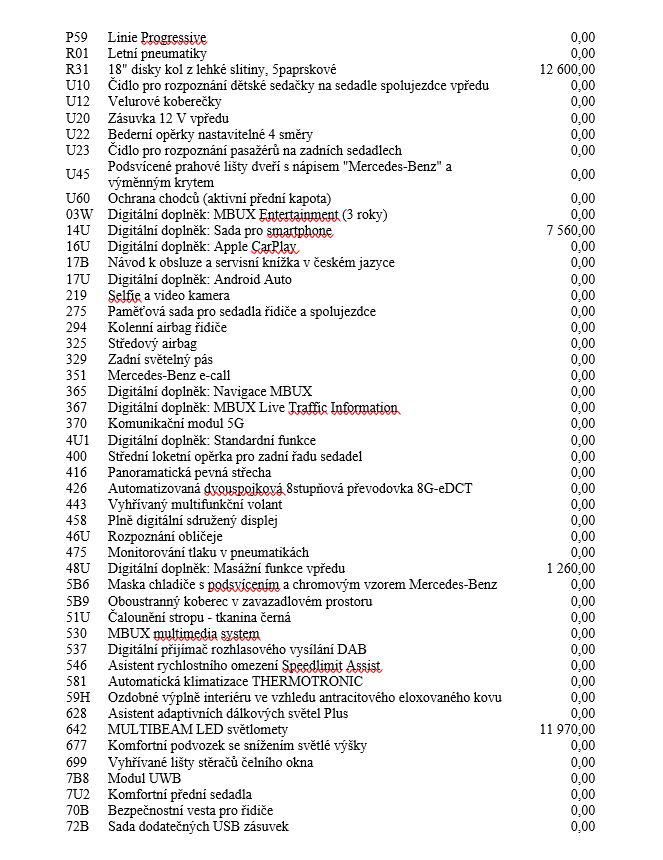 | | | |
|---|---|---|
| P59 | Linie Progressive | 0,00 |
| R01 | Letní pneumatiky | 0,00 |
| R31 | 18" disky kol z lehké slitiny, 5paprskové | 12 600,00 |
| U10 | Čidlo pro rozpoznání dětské sedačky na sedadle spolujezdce vpředu | 0,00 |
| U12 | Velurové koberečky | 0,00 |
| U20 | Zásuvka 12 V vpředu | 0,00 |
| U22 | Bederní opěrky nastavitelné 4 směry | 0,00 |
| U23 | Čidlo pro rozpoznání pasažérů na zadních sedadlech | 0,00 |
| U45 | Podsvícené prahové lišty dveří s nápisem "Mercedes-Benz" a výměnným krytem | 0,00 |
| U60 | Ochrana chodců (aktivní přední kapota) | 0,00 |
| 03W | Digitální doplněk: MBUX Entertainment (3 roky) | 0,00 |
| 14U | Digitální doplněk: Sada pro smartphone | 7 560,00 |
| 16U | Digitální doplněk: Apple CarPlay | 0,00 |
| 17B | Návod k obsluze a servisní knížka v českém jazyce | 0,00 |
| 17U | Digitální doplněk: Android Auto | 0,00 |
| 219 | Selfie a video kamera | 0,00 |
| 275 | Paměťová sada pro sedadla řidiče a spolujezdce | 0,00 |
| 294 | Kolenní airbag řidiče | 0,00 |
| 325 | Středový airbag | 0,00 |
| 329 | Zadní světelný pás | 0,00 |
| 351 | Mercedes-Benz e-call | 0,00 |
| 365 | Digitální doplněk: Navigace MBUX | 0,00 |
| 367 | Digitální doplněk: MBUX Live Traffic Information | 0,00 |
| 370 | Komunikační modul 5G | 0,00 |
| 4U1 | Digitální doplněk: Standardní funkce | 0,00 |
| 400 | Střední loketní opěrka pro zadní řadu sedadel | 0,00 |
| 416 | Panoramatická pevná střecha | 0,00 |
| 426 | Automatizovaná dvouspojková 8stupňová převodovka 8G-eDCT | 0,00 |
| 443 | Vyhřívaný multifunkční volant | 0,00 |
| 458 | Plně digitální sdružený displej | 0,00 |
| 46U | Rozpoznání obličeje | 0,00 |
| 475 | Monitorování tlaku v pneumatikách | 0,00 |
| 48U | Digitální doplněk: Masážní funkce vpředu | 1 260,00 |
| 5B6 | Maska chladiče s podsvícením a chromovým vzorem Mercedes-Benz | 0,00 |
| 5B9 | Oboustranný koberec v zavazadlovém prostoru | 0,00 |
| 51U | Čalounění stropu - tkanina černá | 0,00 |
| 530 | MBUX multimedia system | 0,00 |
| 537 | Digitální přijímač rozhlasového vysílání DAB | 0,00 |
| 546 | Asistent rychlostního omezení Speedlimit Assist | 0,00 |
| 581 | Automatická klimatizace THERMOTRONIC | 0,00 |
| 59H | Ozdobné výplně interiéru ve vzhledu antracitového eloxovaného kovu | 0,00 |
| 628 | Asistent adaptivních dálkových světel Plus | 0,00 |
| 642 | MULTIBEAM LED světlomety | 11 970,00 |
| 677 | Komfortní podvozek se snížením světlé výšky | 0,00 |
| 699 | Vyhřívané lišty stěračů čelního okna | 0,00 |
| 7B8 | Modul UWB | 0,00 |
| 7U2 | Komfortní přední sedadla | 0,00 |
| 70B | Bezpečnostní vesta pro řidiče | 0,00 |
| 72B | Sada dodatečných USB zásuvek | 0,00 |